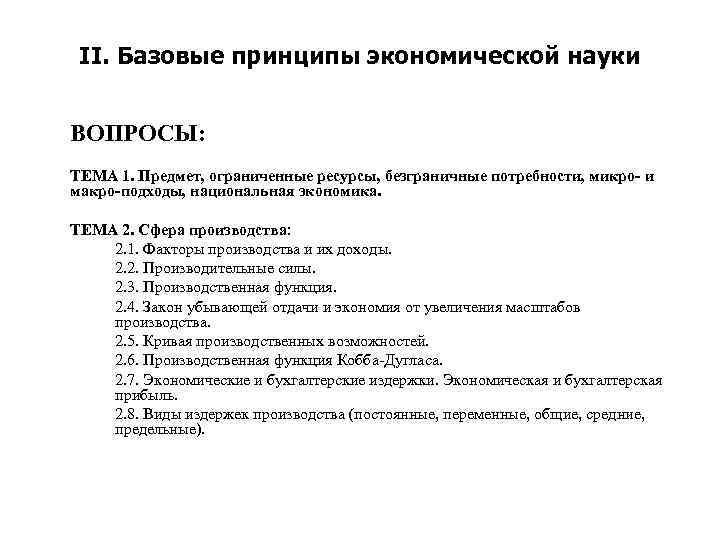 II. Базовые принципы экономической науки

ВОПРОСЫ:

ТЕМА 1. Предмет, ограниченные ресурсы, безграничные потребности, микро- и макро-подходы, национальная экономика.

ТЕМА 2. Сфера производства:

2.1. Факторы производства и их доходы.

2.2. Производительные силы.

2.3. Производственная функция.

2.4. Закон убывающей отдачи и экономия от увеличения масштабов производства.

2.5. Кривая производственных возможностей.

2.6. Производственная функция Кобба-Дугласа.

2.7. Экономические и бухгалтерские издержки. Экономическая и бухгалтерская прибыль.

2.8. Виды издержек производства (постоянные, переменные, общие, средние, предельные).